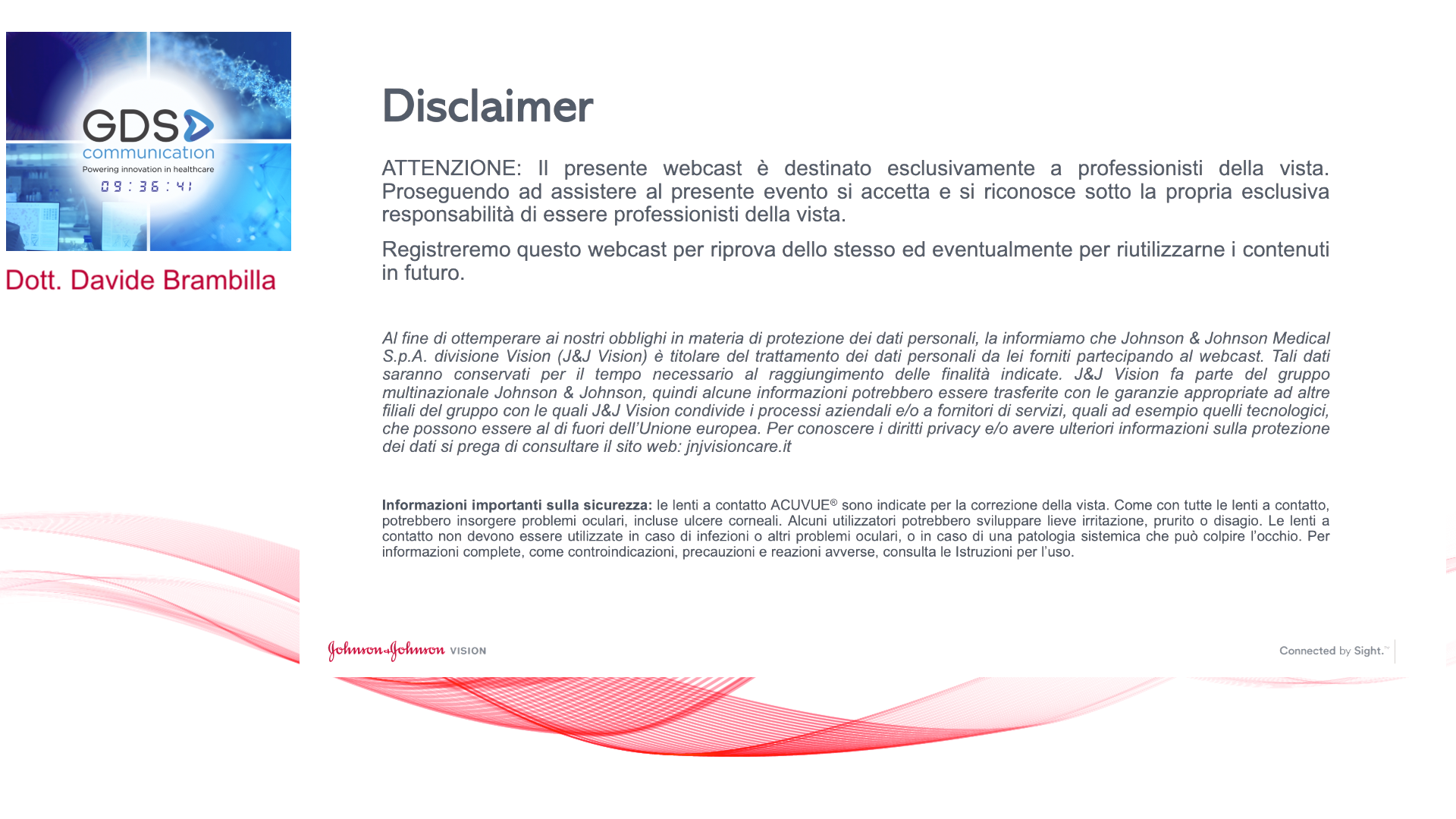 GDS communication
Powering innovation in healthcare
09:36:41

Dott. Davide Brambilla

Disclaimer

ATTENZIONE: Il presente webcast è destinato esclusivamente a professionisti della vista. Proseguendo ad assistere al presente evento si accetta e si riconosce sotto la propria esclusiva responsabilità di essere professionisti della vista.

Registreremo questo webcast per riprova dello stesso ed eventualmente per riutilizzarne i contenuti in futuro.

Al fine di ottemperare ai nostri obblighi in materia di protezione dei dati personali, la informiamo che Johnson & Johnson Medical S.p.A. divisione Vision (J&J Vision) è titolare del trattamento dei dati personali da lei forniti partecipando al webcast. Tali dati saranno conservati per il tempo necessario al raggiungimento delle finalità indicate. J&J Vision fa parte del gruppo multinazionale Johnson & Johnson, quindi alcune informazioni potrebbero essere trasferite con le garanzie appropriate ad altre filiali del gruppo con le quali J&J Vision condivide i processi aziendali e/o a fornitori di servizi, quali ad esempio quelli tecnologici, che possono essere al di fuori dell'Unione europea. Per conoscere i diritti privacy e/o avere ulteriori informazioni sulla protezione dei dati si prega di consultare il sito web: jnjvisioncare.it

Informazioni importanti sulla sicurezza: le lenti a contatto ACUVUE® sono indicate per la correzione della vista. Come con tutte le lenti a contatto, potrebbero insorgere problemi oculari, incluse ulcere corneali. Alcuni utilizzatori potrebbero sviluppare lieve irritazione, prurito o disagio. Le lenti a contatto non devono essere utilizzate in caso di infezioni o altri problemi oculari, o in caso di una patologia sistemica che può colpire l'occhio. Per informazioni complete, come controindicazioni, precauzioni e reazioni avverse, consulta le Istruzioni per l'uso.

Johnson & Johnson VISION

Connected by Sight.™